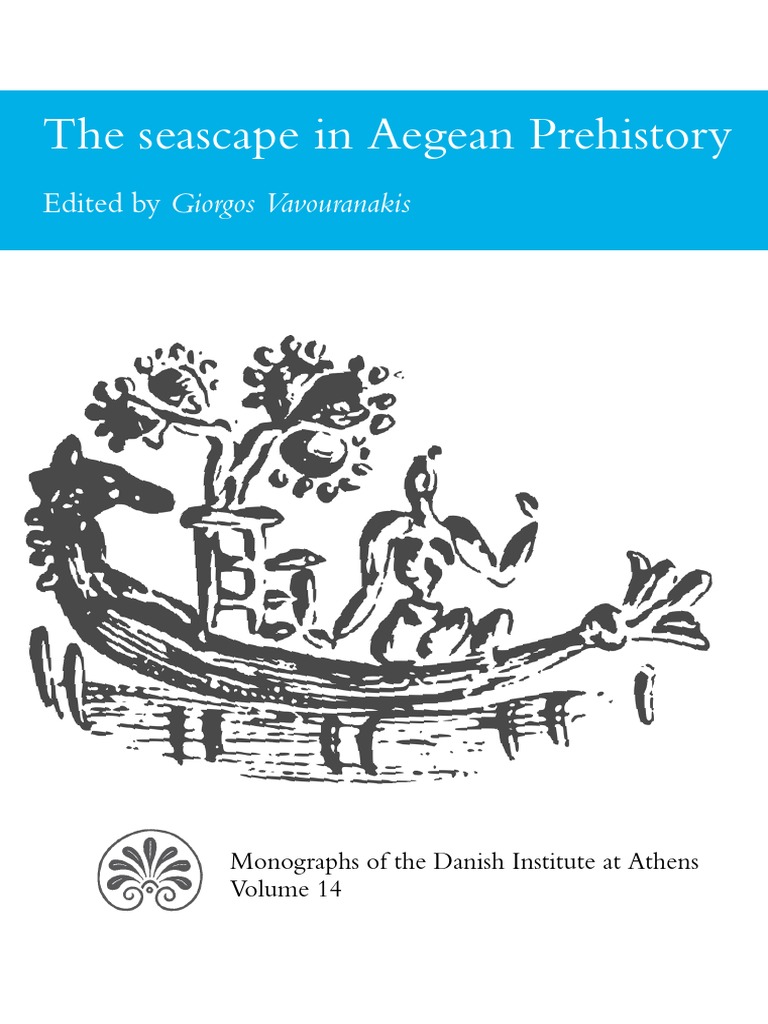 The seascape in Aegean Prehistory

Edited by Giorgos Vavouranakis

Monographs of the Danish Institute at Athens
Volume 14